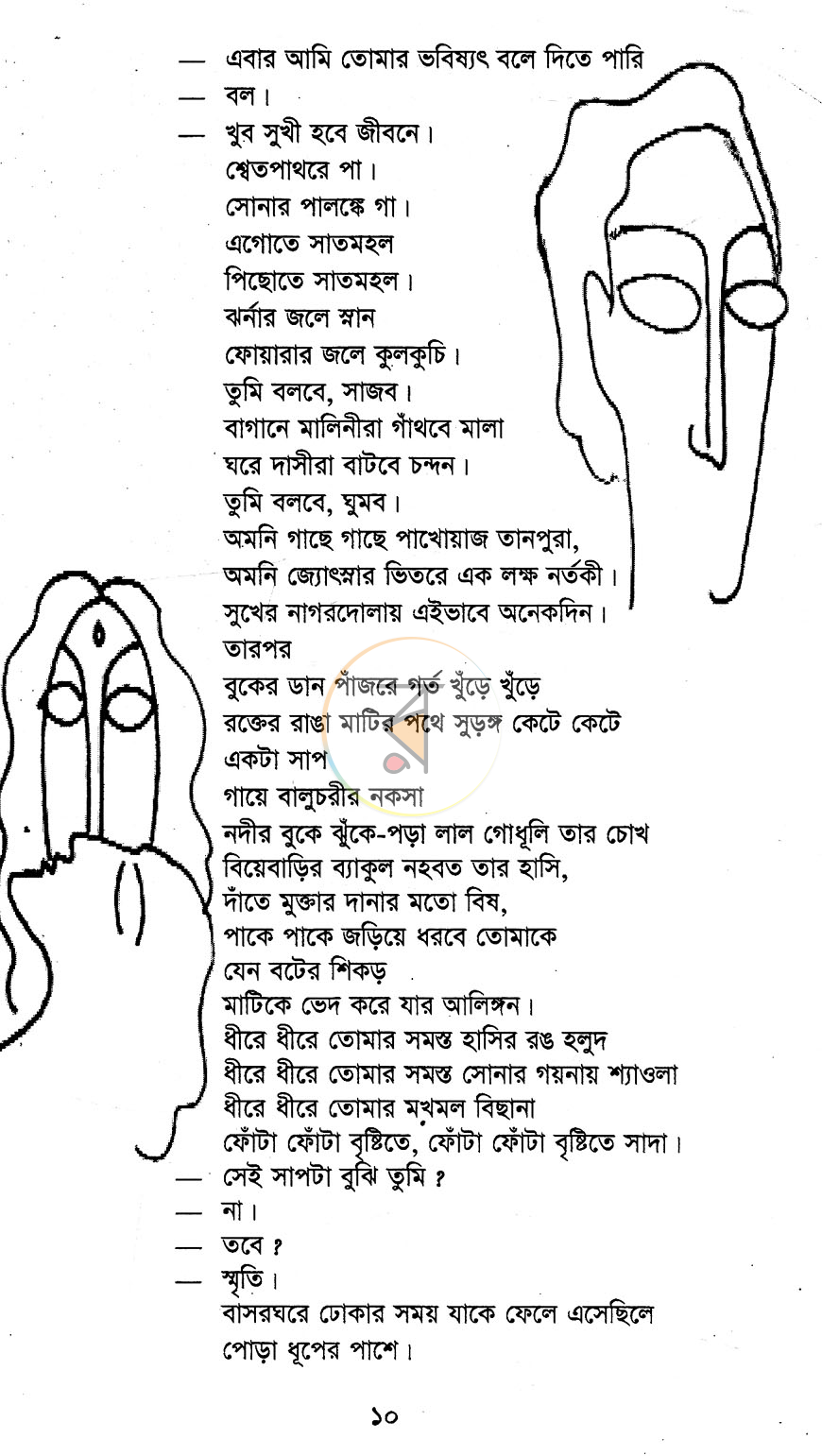 — এবার আমি তোমার ভবিষ্যৎ বলে দিতে পারি
— বল।
— খুব সুখী হবে জীবনে।
শ্বেতপাথরে পা।
সোনার পালঙ্কে গা।
এগোতে সাতমহল
পিছোতে সাতমহল।
ঝর্নার জলে স্নান
ফোয়ারার জলে কুলকুচি।
তুমি বলবে, সাজব।
বাগানে মালিনীরা গাঁথবে মালা
ঘরে দাসীরা বাটবে চন্দন।
তুমি বলবে, ঘুমব।
অমনি গাছে গাছে পাখোয়াজ তানপুরা,
অমনি জ্যোৎস্নার ভিতরে এক লক্ষ নর্তকী।
সুখের নাগরদোলায় এইভাবে অনেকদিন।
তারপর
বুকের ডান পাঁজরে গর্ত খুঁড়ে খুঁড়ে
রক্তের রাঙা মাটির পথে সুড়ঙ্গ কেটে কেটে
একটা সাপ
গায়ে বালুচরীর নকসা
নদীর বুকে ঝুঁকে-পড়া লাল গোধূলি তার চোখ
বিয়েবাড়ির ব্যাকুল নহবত তার হাসি,
দাঁতে মুক্তার দানার মতো বিষ,
পাকে পাকে জড়িয়ে ধরবে তোমাকে
যেন বটের শিকড়
মাটিকে ভেদ করে যার আলিঙ্গন।
ধীরে ধীরে তোমার সমস্ত হাসির রঙ হলুদ
ধীরে ধীরে তোমার সমস্ত সোনার গয়নায় শ্যাওলা
ধীরে ধীরে তোমার মখমল বিছানা
ফোঁটা ফোঁটা বৃষ্টিতে, ফোঁটা ফোঁটা বৃষ্টিতে সাদা।
— সেই সাপটা বুঝি তুমি ?
— না।
— তবে ?
— স্মৃতি।
বাসরঘরে ঢোকার সময় যাকে ফেলে এসেছিলে
পোড়া ধূপের পাশে।

১০